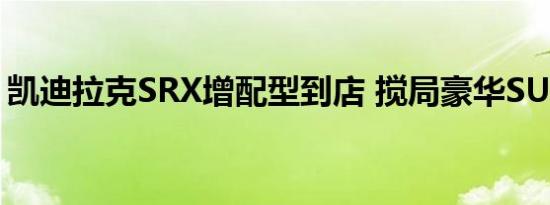 凯迪拉克SRX增配型到店 搅局豪华SU